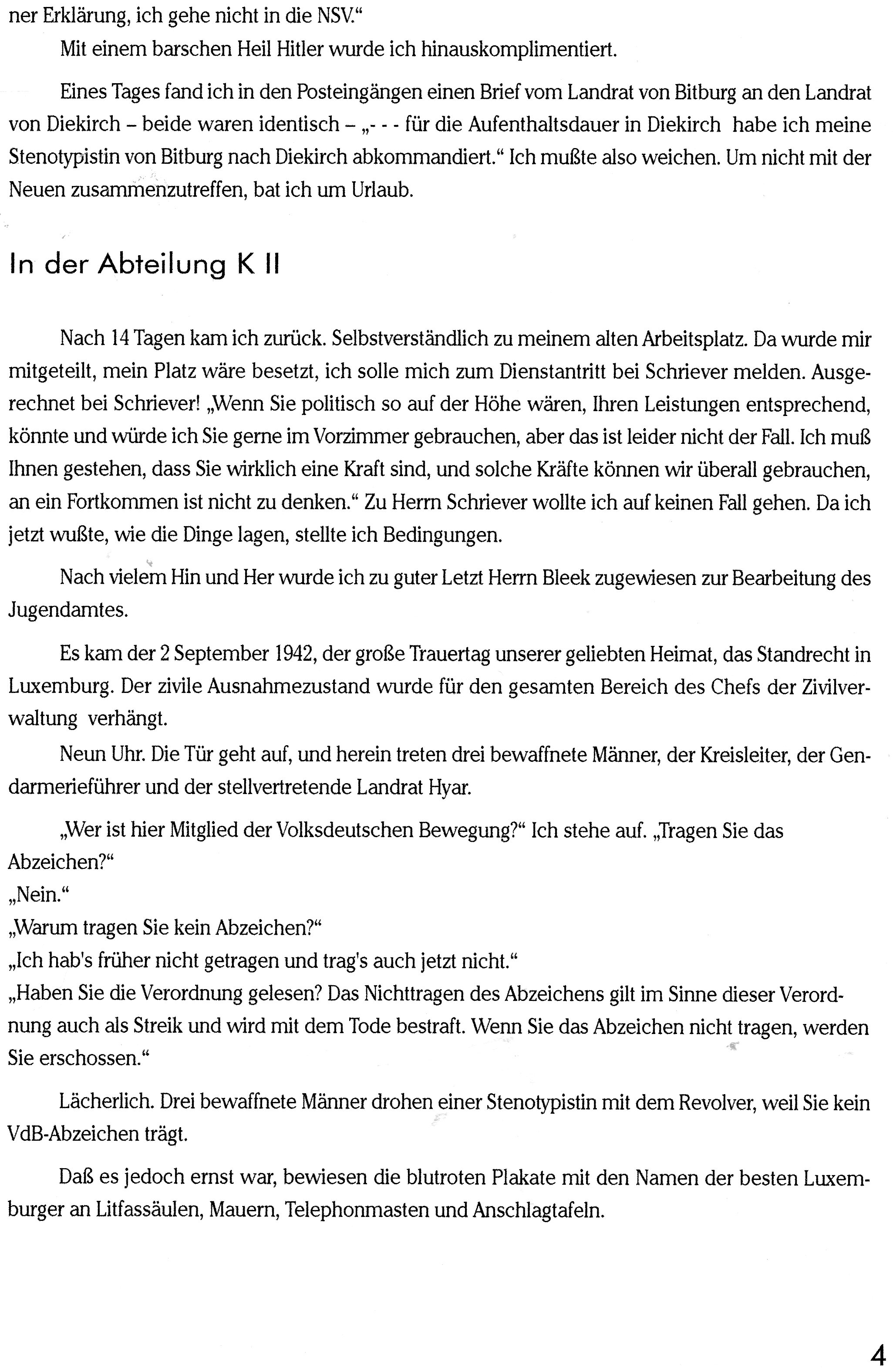 ner Erklärung, ich gehe nicht in die NSV."

Mit einem barschen Heil Hitler wurde ich hinauskomplimentiert.

Eines Tages fand ich in den Posteingängen einen Brief vom Landrat von Bitburg an den Landrat von Diekirch – beide waren identisch – „- - - für die Aufenthaltsdauer in Diekirch habe ich meine Stenotypistin von Bitburg nach Diekirch abkommandiert." Ich mußte also weichen. Um nicht mit der Neuen zusammenzutreffen, bat ich um Urlaub.

In der Abteilung K II

Nach 14 Tagen kam ich zurück. Selbstverständlich zu meinem alten Arbeitsplatz. Da wurde mir mitgeteilt, mein Platz wäre besetzt, ich solle mich zum Dienstantritt bei Schriever melden. Ausgerechnet bei Schriever! „Wenn Sie politisch so auf der Höhe wären, Ihren Leistungen entsprechend, könnte und würde ich Sie gerne im Vorzimmer gebrauchen, aber das ist leider nicht der Fall. Ich muß Ihnen gestehen, dass Sie wirklich eine Kraft sind, und solche Kräfte können wir überall gebrauchen, an ein Fortkommen ist nicht zu denken." Zu Herrn Schriever wollte ich auf keinen Fall gehen. Da ich jetzt wußte, wie die Dinge lagen, stellte ich Bedingungen.

Nach vielem Hin und Her wurde ich zu guter Letzt Herrn Bleek zugewiesen zur Bearbeitung des Jugendamtes.

Es kam der 2 September 1942, der große Trauertag unserer geliebten Heimat, das Standrecht in Luxemburg. Der zivile Ausnahmezustand wurde für den gesamten Bereich des Chefs der Zivilverwaltung verhängt.

Neun Uhr. Die Tür geht auf, und herein treten drei bewaffnete Männer, der Kreisleiter, der Gendarmerieführer und der stellvertretende Landrat Hyar.

„Wer ist hier Mitglied der Volksdeutschen Bewegung?" Ich stehe auf. „Tragen Sie das Abzeichen?"
„Nein."
„Warum tragen Sie kein Abzeichen?"
„Ich hab's früher nicht getragen und trag's auch jetzt nicht."
„Haben Sie die Verordnung gelesen? Das Nichttragen des Abzeichens gilt im Sinne dieser Verordnung auch als Streik und wird mit dem Tode bestraft. Wenn Sie das Abzeichen nicht tragen, werden Sie erschossen."

Lächerlich. Drei bewaffnete Männer drohen einer Stenotypistin mit dem Revolver, weil Sie kein VdB-Abzeichen trägt.

Daß es jedoch ernst war, bewiesen die blutroten Plakate mit den Namen der besten Luxemburger an Litfassäulen, Mauern, Telephonmasten und Anschlagtafeln.

4